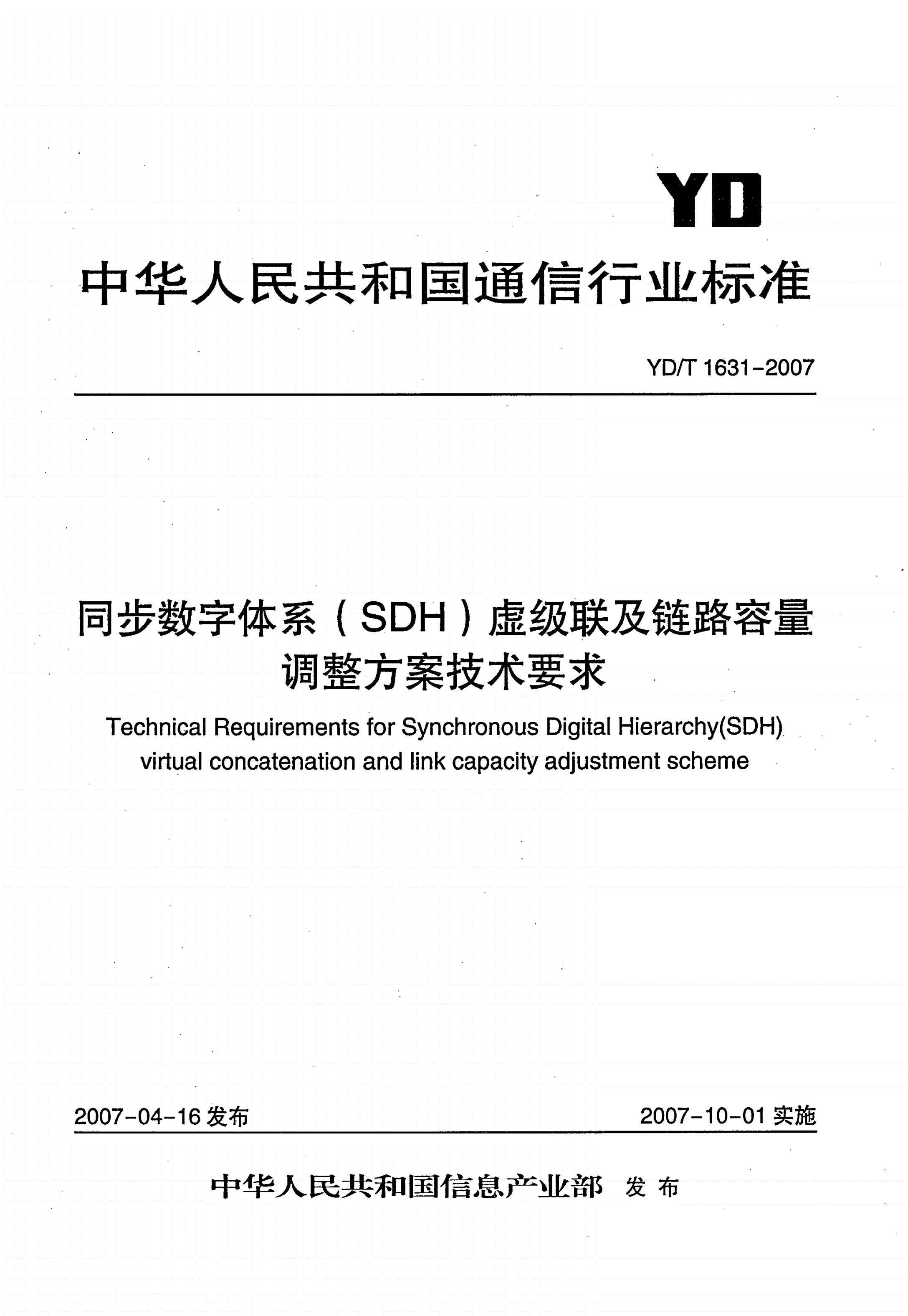 YD

中华人民共和国通信行业标准

YD/T 1631-2007

同步数字体系（SDH）虚级联及链路容量调整方案技术要求

Technical Requirements for Synchronous Digital Hierarchy(SDH) virtual concatenation and link capacity adjustment scheme

2007-04-16 发布

2007-10-01 实施

中华人民共和国信息产业部 发布